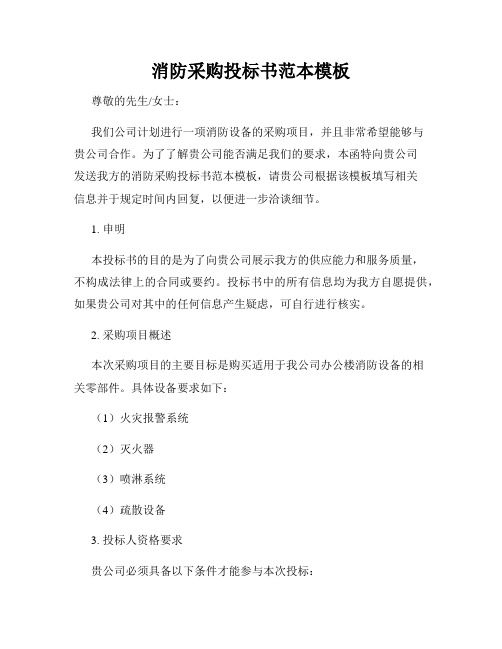 消防采购投标书范本模板

尊敬的先生/女士：

我们公司计划进行一项消防设备的采购项目，并且非常希望能够与贵公司合作。为了了解贵公司能否满足我们的要求，本函特向贵公司发送我方的消防采购投标书范本模板，请贵公司根据该模板填写相关信息并于规定时间内回复，以便进一步洽谈细节。

1. 申明

本投标书的目的是为了向贵公司展示我方的供应能力和服务质量，不构成法律上的合同或要约。投标书中的所有信息均为我方自愿提供，如果贵公司对其中的任何信息产生疑虑，可自行进行核实。

2. 采购项目概述

本次采购项目的主要目标是购买适用于我公司办公楼消防设备的相关零部件。具体设备要求如下：

（1）火灾报警系统

（2）灭火器

（3）喷淋系统

（4）疏散设备

3. 投标人资格要求

贵公司必须具备以下条件才能参与本次投标：